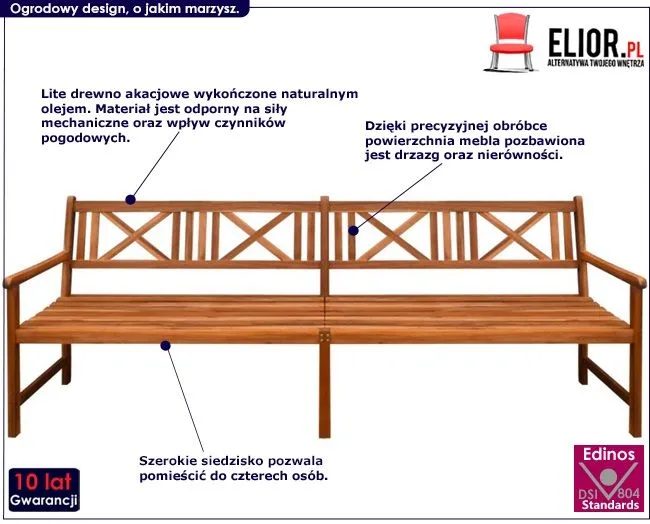 Ogrodowy design, o jakim marzysz.

ELIOR.PL
ALTERNATYWA TWOJEGO WNĘTRZA

Lite drewno akacjowe wykończone naturalnym olejem. Materiał jest odporny na siły mechaniczne oraz wpływ czynników pogodowych.

Dzięki precyzyjnej obróbce powierzchnia mebla pozbawiona jest drzazg oraz nierówności.

Szerokie siedzisko pozwala pomieścić do czterech osób.

10 lat
Gwarancji

Edinos
DSI 804
Standards